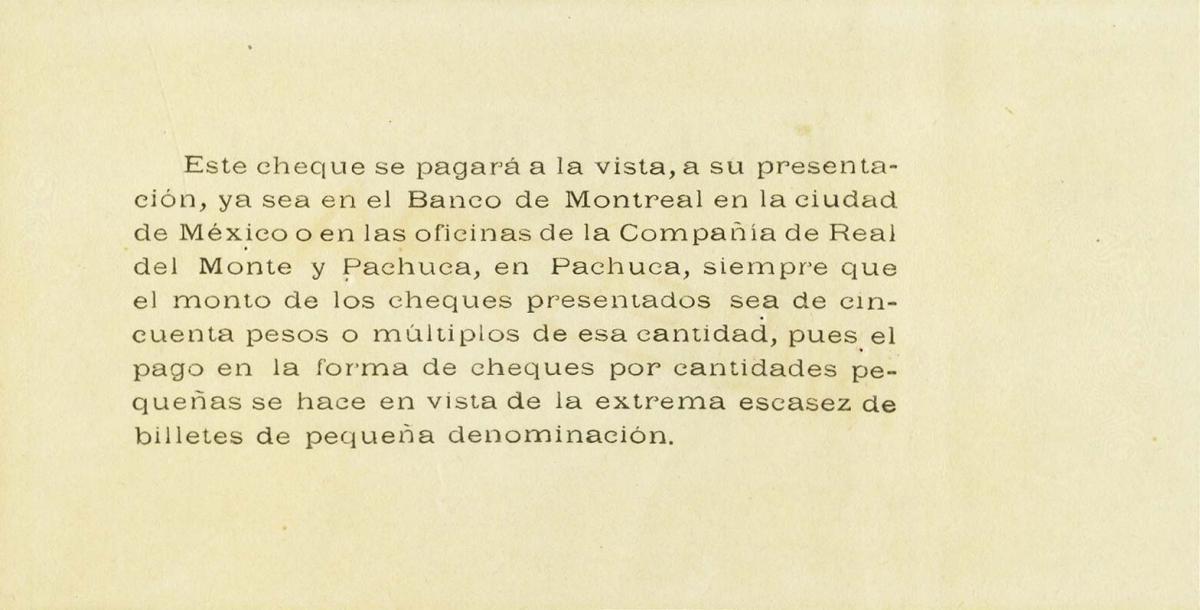 Este cheque se pagará a la vista, a su presentación, ya sea en el Banco de Montreal en la ciudad de México o en las oficinas de la Compañía de Real del Monte y Pachuca, en Pachuca, siempre que el monto de los cheques presentados sea de cincuenta pesos o múltiplos de esa cantidad, pues el pago en la forma de cheques por cantidades pequeñas se hace en vista de la extrema escasez de billetes de pequeña denominación.